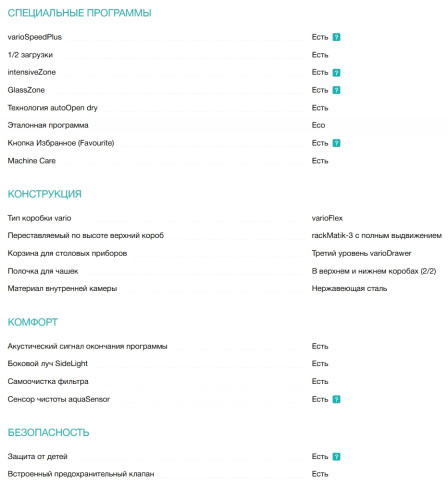 СПЕЦИАЛЬНЫЕ ПРОГРАММЫ

| | |
|---|---|
| varioSpeedPlus | Есть ? |
| 1/2 загрузки | Есть |
| intensiveZone | Есть ? |
| GlassZone | Есть ? |
| Технология autoOpen dry | Есть |
| Эталонная программа | Eco |
| Кнопка Избранное (Favourite) | Есть ? |
| Machine Care | Есть |

КОНСТРУКЦИЯ

| | |
|---|---|
| Тип коробки vario | varioFlex |
| Переставляемый по высоте верхний короб | rackMatik-3 с полным выдвижением |
| Корзина для столовых приборов | Третий уровень varioDrawer |
| Полочка для чашек | В верхнем и нижнем коробах (2/2) |
| Материал внутренней камеры | Нержавеющая сталь |

КОМФОРТ

| | |
|---|---|
| Акустический сигнал окончания программы | Есть |
| Боковой луч SideLight | Есть |
| Самоочистка фильтра | Есть |
| Сенсор чистоты aquaSensor | Есть ? |

БЕЗОПАСНОСТЬ

| | |
|---|---|
| Защита от детей | Есть ? |
| Встроенный предохранительный клапан | Есть |